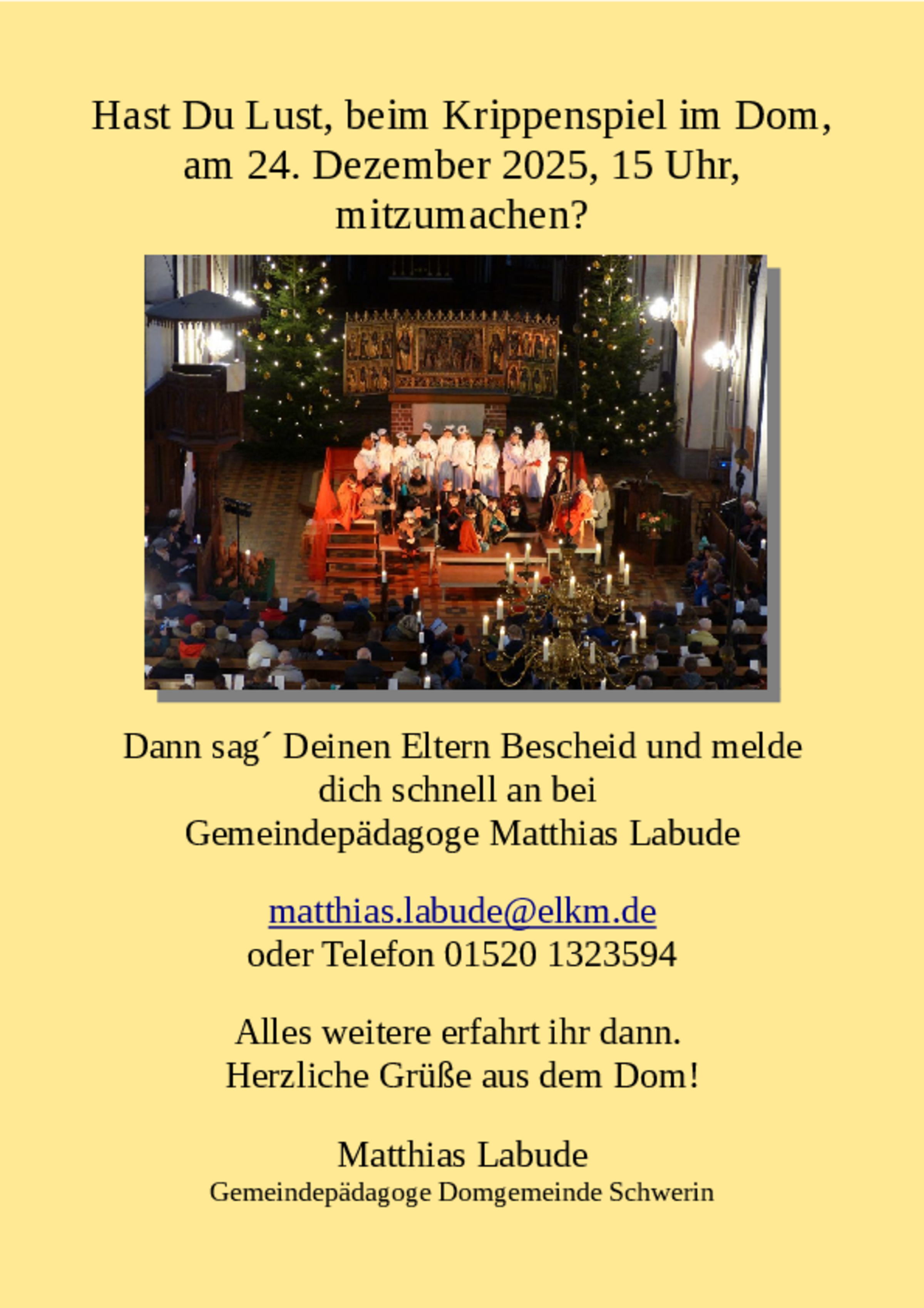 Hast Du Lust, beim Krippenspiel im Dom, am 24. Dezember 2025, 15 Uhr, mitzumachen?

Dann sag´ Deinen Eltern Bescheid und melde dich schnell an bei
Gemeindepädagoge Matthias Labude

matthias.labude@elkm.de
oder Telefon 01520 1323594

Alles weitere erfahrt ihr dann.
Herzliche Grüße aus dem Dom!

Matthias Labude
Gemeindepädagoge Domgemeinde Schwerin